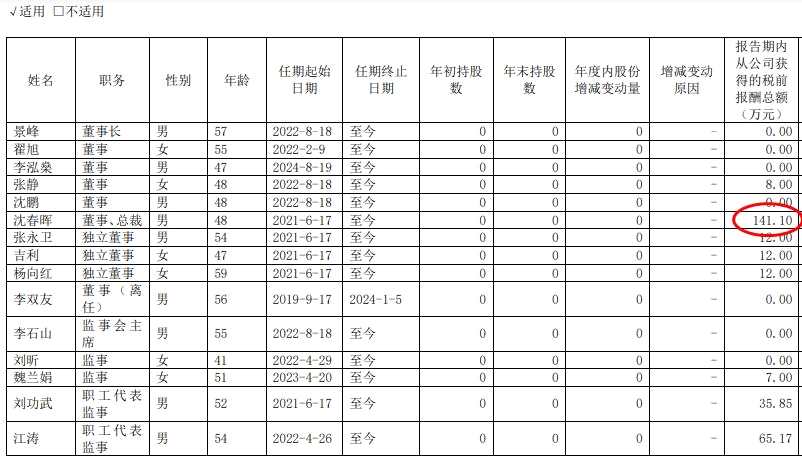 √适用 □不适用

| 姓名 | 职务 | 性别 | 年龄 | 任期起始日期 | 任期终止日期 | 年初持股数 | 年末持股数 | 年度内股份增减变动量 | 增减变动原因 | 报告期内从公司获得的税前报酬总额（万元） |
|---|---|---|---|---|---|---|---|---|---|---|
| 景峰 | 董事长 | 男 | 57 | 2022-8-18 | 至今 | 0 | 0 | 0 | - | 0.00 |
| 翟旭 | 董事 | 女 | 55 | 2022-2-9 | 至今 | 0 | 0 | 0 | - | 0.00 |
| 李泓燊 | 董事 | 男 | 47 | 2024-8-19 | 至今 | 0 | 0 | 0 | - | 0.00 |
| 张静 | 董事 | 女 | 48 | 2022-8-18 | 至今 | 0 | 0 | 0 | - | 8.00 |
| 沈鹏 | 董事 | 男 | 48 | 2022-8-18 | 至今 | 0 | 0 | 0 | - | 0.00 |
| 沈春晖 | 董事、总裁 | 男 | 48 | 2021-6-17 | 至今 | 0 | 0 | 0 | - | 141.10 |
| 张永卫 | 独立董事 | 男 | 54 | 2021-6-17 | 至今 | 0 | 0 | 0 | - | 12.00 |
| 吉利 | 独立董事 | 女 | 47 | 2021-6-17 | 至今 | 0 | 0 | 0 | - | 12.00 |
| 杨向红 | 独立董事 | 女 | 59 | 2021-6-17 | 至今 | 0 | 0 | 0 | - | 12.00 |
| 李双友 | 董事（离任） | 男 | 56 | 2019-9-17 | 2024-1-5 | 0 | 0 | 0 | - | 0.00 |
| 李石山 | 监事会主席 | 男 | 55 | 2022-8-18 | 至今 | 0 | 0 | 0 | - | 0.00 |
| 刘昕 | 监事 | 女 | 41 | 2022-4-29 | 至今 | 0 | 0 | 0 | - | 0.00 |
| 魏兰娟 | 监事 | 女 | 51 | 2023-4-20 | 至今 | 0 | 0 | 0 | - | 7.00 |
| 刘功武 | 职工代表监事 | 男 | 52 | 2021-6-17 | 至今 | 0 | 0 | 0 | - | 35.85 |
| 江涛 | 职工代表监事 | 男 | 54 | 2022-4-26 | 至今 | 0 | 0 | 0 | - | 65.17 |